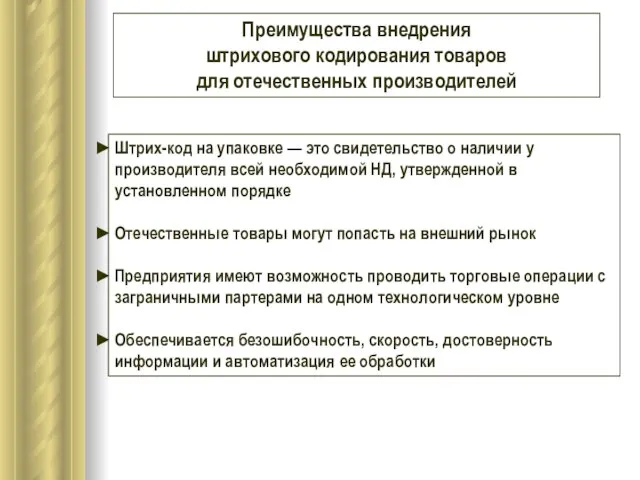 Преимущества внедрения штрихового кодирования товаров для отечественных производителей

► Штрих-код на упаковке — это свидетельство о наличии у производителя всей необходимой НД, утвержденной в установленном порядке

► Отечественные товары могут попасть на внешний рынок

► Предприятия имеют возможность проводить торговые операции с заграничными партерами на одном технологическом уровне

► Обеспечивается безошибочность, скорость, достоверность информации и автоматизация ее обработки